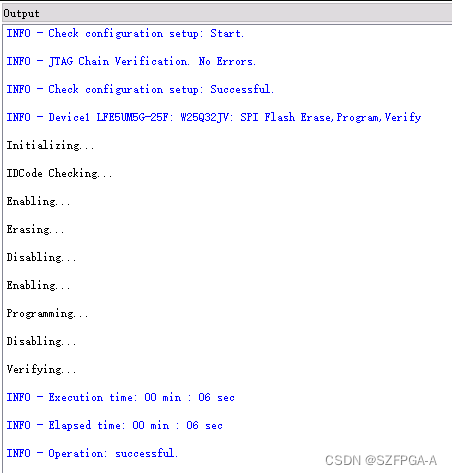 Output

INFO - Check configuration setup: Start.

INFO - JTAG Chain Verification. No Errors.

INFO - Check configuration setup: Successful.

INFO - Device1 LFE5UM5G-25F: W25Q32JV: SPI Flash Erase,Program,Verify

Initializing...

IDCode Checking...

Enabling...

Erasing...

Disabling...

Enabling...

Programming...

Disabling...

Verifying...

INFO - Execution time: 00 min : 06 sec

INFO - Elapsed time: 00 min : 06 sec

INFO - Operation: successful.

CSDN @SZFPGA-A